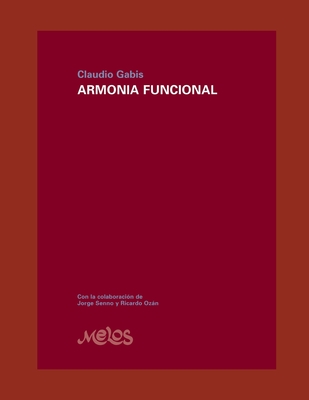 Claudio Gabis
ARMONIA FUNCIONAL

Con la colaboración de
Jorge Senno y Ricardo Ozán

Melos